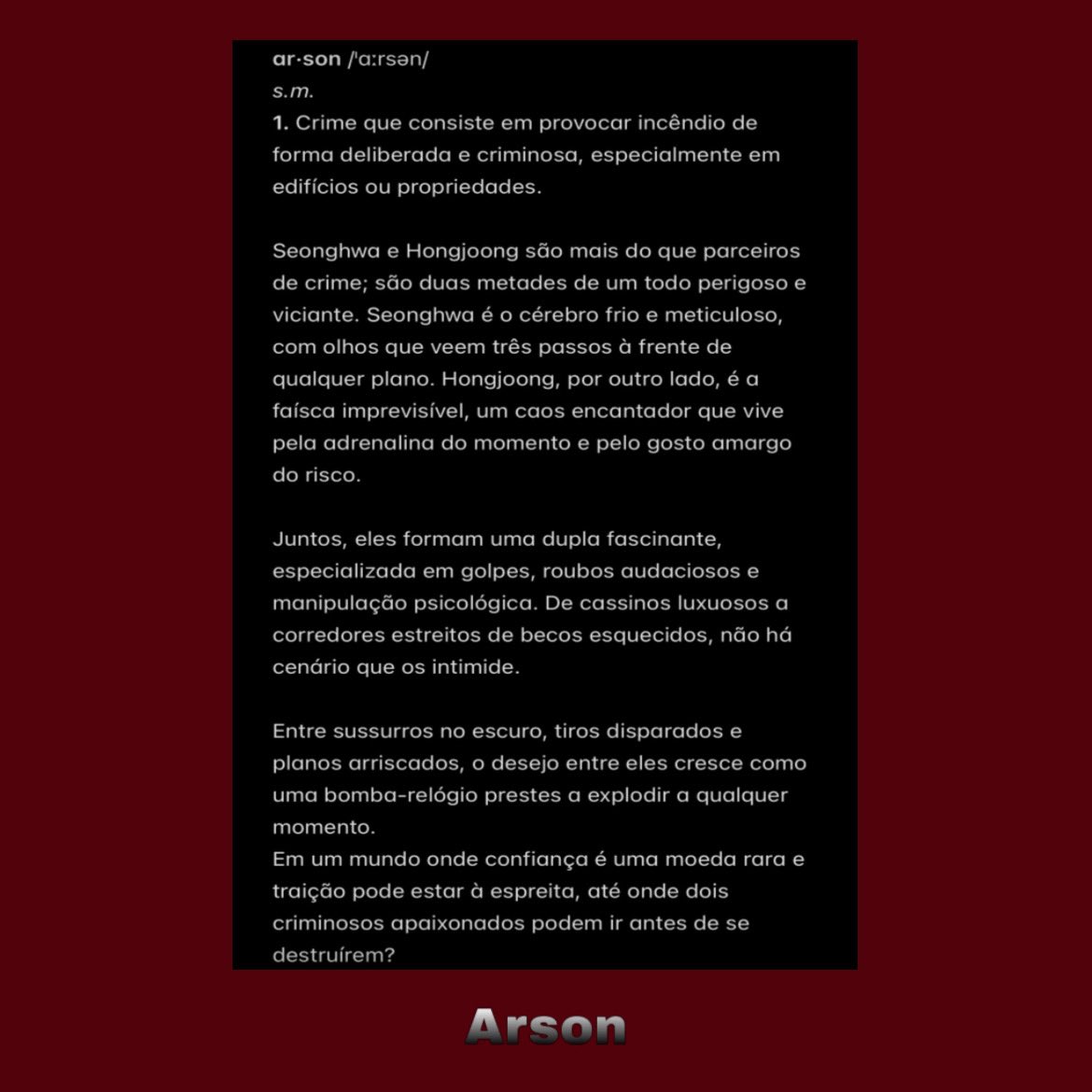 ar·son /ˈɑːrsən/
s.m.
1. Crime que consiste em provocar incêndio de forma deliberada e criminosa, especialmente em edifícios ou propriedades.

Seonghwa e Hongjoong são mais do que parceiros de crime; são duas metades de um todo perigoso e viciante. Seonghwa é o cérebro frio e meticuloso, com olhos que veem três passos à frente de qualquer plano. Hongjoong, por outro lado, é a faísca imprevisível, um caos encantador que vive pela adrenalina do momento e pelo gosto amargo do risco.

Juntos, eles formam uma dupla fascinante, especializada em golpes, roubos audaciosos e manipulação psicológica. De cassinos luxuosos a corredores estreitos de becos esquecidos, não há cenário que os intimide.

Entre sussurros no escuro, tiros disparados e planos arriscados, o desejo entre eles cresce como uma bomba-relógio prestes a explodir a qualquer momento.
Em um mundo onde confiança é uma moeda rara e traição pode estar à espreita, até onde dois criminosos apaixonados podem ir antes de se destruírem?

Arson